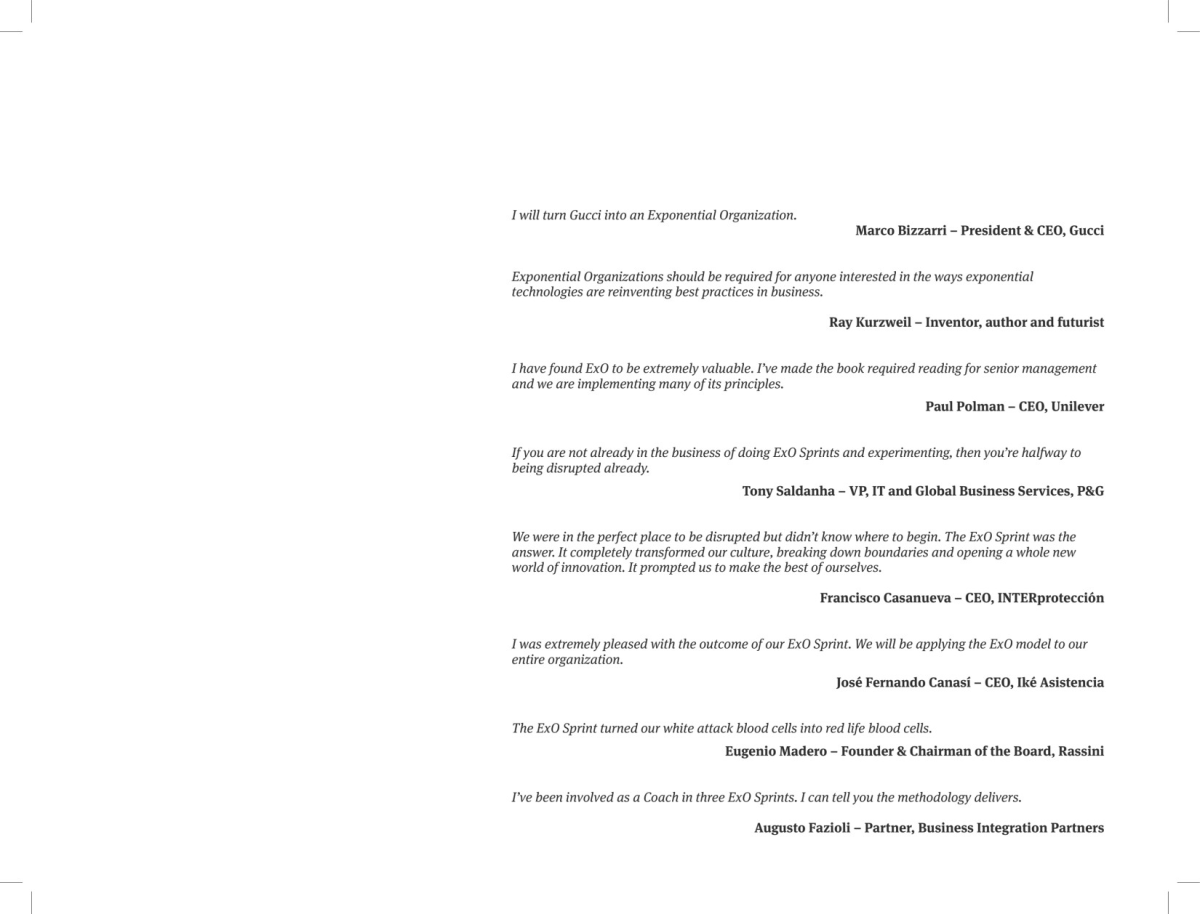 I will turn Gucci into an Exponential Organization.

Marco Bizzarri – President & CEO, Gucci

Exponential Organizations should be required for anyone interested in the ways exponential technologies are reinventing best practices in business.

Ray Kurzweil – Inventor, author and futurist

I have found ExO to be extremely valuable. I've made the book required reading for senior management and we are implementing many of its principles.

Paul Polman – CEO, Unilever

If you are not already in the business of doing ExO Sprints and experimenting, then you're halfway to being disrupted already.

Tony Saldanha – VP, IT and Global Business Services, P&G

We were in the perfect place to be disrupted but didn't know where to begin. The ExO Sprint was the answer. It completely transformed our culture, breaking down boundaries and opening a whole new world of innovation. It prompted us to make the best of ourselves.

Francisco Casanueva – CEO, INTERprotección

I was extremely pleased with the outcome of our ExO Sprint. We will be applying the ExO model to our entire organization.

José Fernando Canasí – CEO, Iké Asistencia

The ExO Sprint turned our white attack blood cells into red life blood cells.

Eugenio Madero – Founder & Chairman of the Board, Rassini

I've been involved as a Coach in three ExO Sprints. I can tell you the methodology delivers.

Augusto Fazioli – Partner, Business Integration Partners